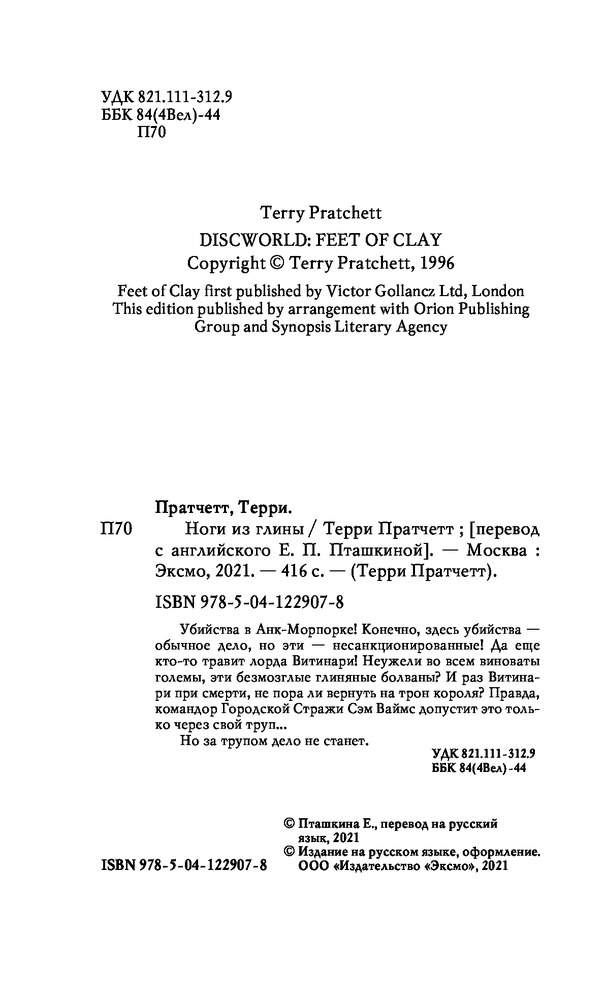 УДК 821.111-312.9
ББК 84(4Вел)-44
П70

Terry Pratchett
DISCWORLD: FEET OF CLAY
Copyright © Terry Pratchett, 1996

Feet of Clay first published by Victor Gollancz Ltd, London
This edition published by arrangement with Orion Publishing Group and Synopsis Literary Agency

Пратчетт, Терри.

П70 Ноги из глины / Терри Пратчетт ; [перевод с английского Е. П. Пташкиной]. — Москва : Эксмо, 2021. — 416 с. — (Терри Пратчетт).

ISBN 978-5-04-122907-8

Убийства в Анк-Морпорке! Конечно, здесь убийства — обычное дело, но эти — несанкционированные! Да еще кто-то травит лорда Витинари! Неужели во всем виноваты големы, эти безмозглые глиняные болваны? И раз Витинари при смерти, не пора ли вернуть на трон короля? Правда, командор Городской Стражи Сэм Ваймс допустит это только через свой труп...

Но за трупом дело не станет.

УДК 821.111-312.9
ББК 84(4Вел)-44

© Пташкина Е., перевод на русский язык, 2021
© Издание на русском языке, оформление. ООО «Издательство «Эксмо», 2021

ISBN 978-5-04-122907-8